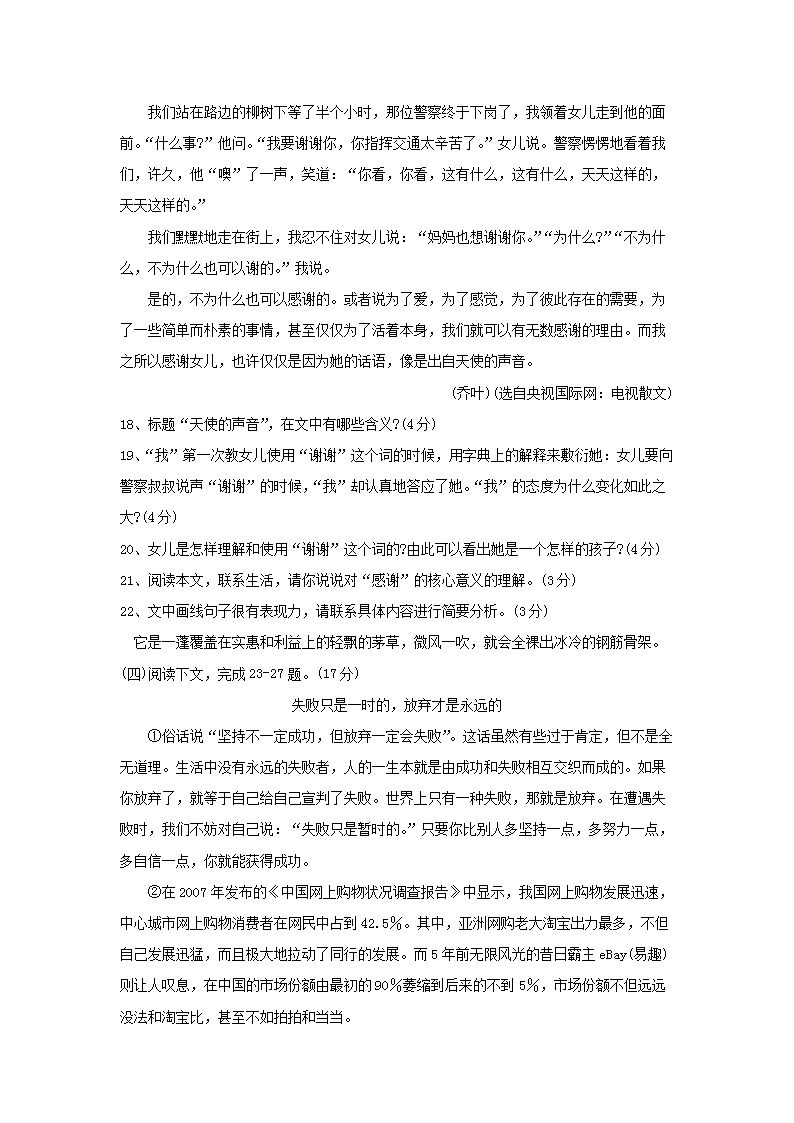 我们站在路边的柳树下等了半个小时，那位警察终于下岗了，我领着女儿走到他的面前。“什么事?”他问。“我要谢谢你，你指挥交通太辛苦了。”女儿说。警察愣愣地看看我们，许久，他“噢”了一声，笑道：“你看，你看，这有什么，这有什么，天天这样的，天天这样的。”

我们默默地走在街上，我忍不住对女儿说：“妈妈也想谢谢你。”“为什么?”“不为什么，不为什么也可以谢的。”我说。

是的，不为什么也可以感谢的。或者说为了爱，为了感觉，为了彼此存在的需要，为了一些简单而朴素的事情，甚至仅仅为了活着本身，我们就可以有无数感谢的理由。而我之所以感谢女儿，也许仅仅是因为她的话语，像是出自天使的声音。

(乔叶)(选自央视国际网：电视散文)

18、标题“天使的声音”，在文中有哪些含义?(4分)

19、“我”第一次教女儿使用“谢谢”这个词的时候，用字典上的解释来敷衍她：女儿要向警察叔叔说声“谢谢”的时候，“我”却认真地答应了她。“我”的态度为什么变化如此之大?(4分)

20、女儿是怎样理解和使用“谢谢”这个词的?由此可以看出她是一个怎样的孩子?(4分)

21、阅读本文，联系生活，请你说说对“感谢”的核心意义的理解。(3分)

22、文中画线句子很有表现力，请联系具体内容进行简要分析。(3分)

它是一蓬覆盖在实惠和利益上的轻飘的茅草，微风一吹，就会全裸出冰冷的钢筋骨架。

(四)阅读下文，完成23-27题。(17分)

失败只是一时的，放弃才是永远的

①俗话说“坚持不一定成功，但放弃一定会失败”。这话虽然有些过于肯定，但不是全无道理。生活中没有永远的失败者，人的一生本就是由成功和失败相互交织而成的。如果你放弃了，就等于自己给自己宣判了失败。世界上只有一种失败，那就是放弃。在遭遇失败时，我们不妨对自己说：“失败只是暂时的。”只要你比别人多坚持一点，多努力一点，多自信一点，你就能获得成功。

②在2007年发布的《中国网上购物状况调查报告》中显示，我国网上购物发展迅速，中心城市网上购物消费者在网民中占到42.5%。其中，亚洲网购老大淘宝出力最多，不但自己发展迅猛，而且极大地拉动了同行的发展。而5年前无限风光的昔日霸主eBay(易趣)则让人叹息，在中国的市场份额由最初的90%萎缩到后来的不到5%，市场份额不但远远没法和淘宝比，甚至不如拍拍和当当。